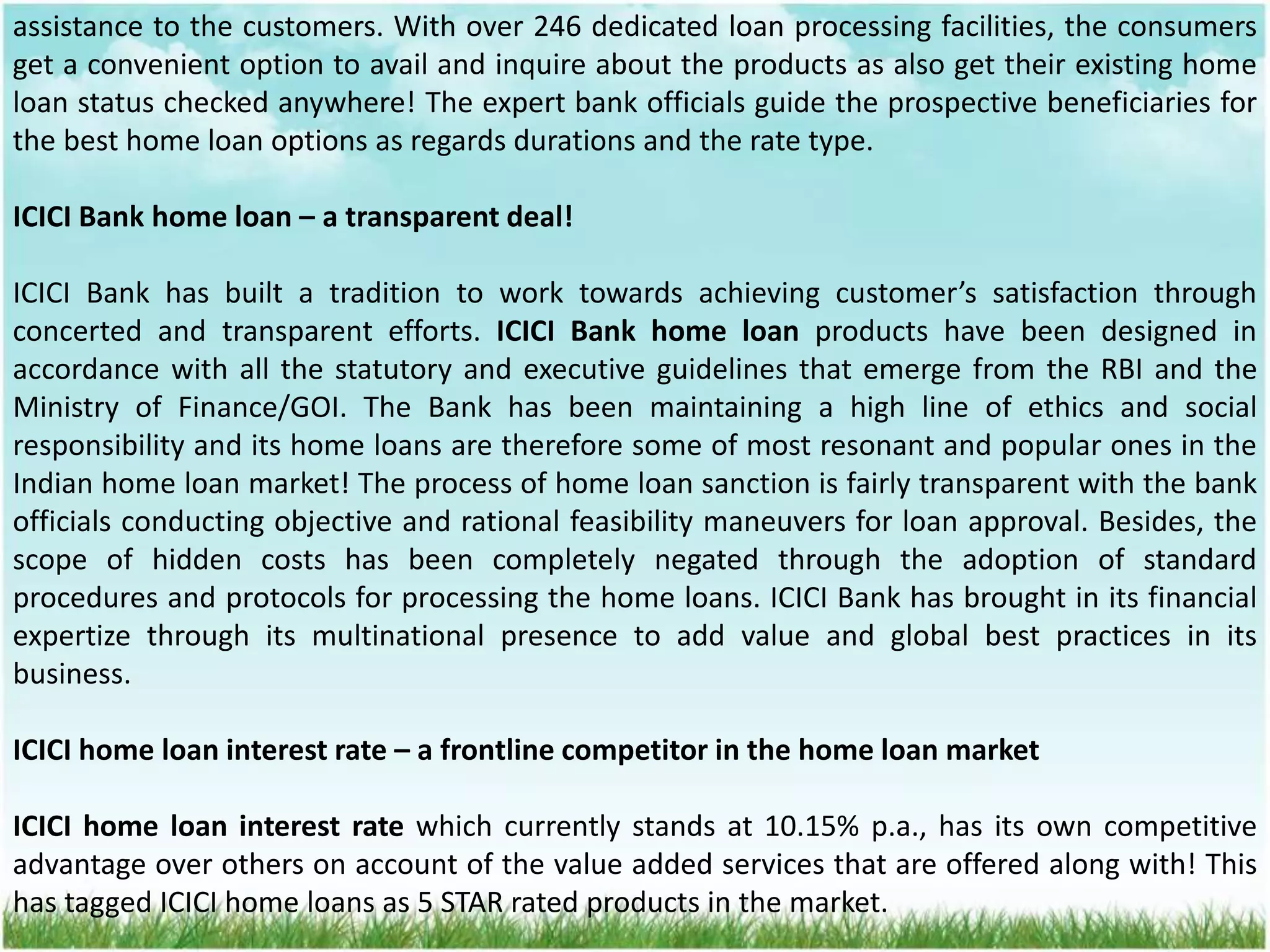 assistance to the customers. With over 246 dedicated loan processing facilities, the consumers get a convenient option to avail and inquire about the products as also get their existing home loan status checked anywhere! The expert bank officials guide the prospective beneficiaries for the best home loan options as regards durations and the rate type.

ICICI Bank home loan – a transparent deal!

ICICI Bank has built a tradition to work towards achieving customer's satisfaction through concerted and transparent efforts. ICICI Bank home loan products have been designed in accordance with all the statutory and executive guidelines that emerge from the RBI and the Ministry of Finance/GOI. The Bank has been maintaining a high line of ethics and social responsibility and its home loans are therefore some of most resonant and popular ones in the Indian home loan market! The process of home loan sanction is fairly transparent with the bank officials conducting objective and rational feasibility maneuvers for loan approval. Besides, the scope of hidden costs has been completely negated through the adoption of standard procedures and protocols for processing the home loans. ICICI Bank has brought in its financial expertize through its multinational presence to add value and global best practices in its business.

ICICI home loan interest rate – a frontline competitor in the home loan market

ICICI home loan interest rate which currently stands at 10.15% p.a., has its own competitive advantage over others on account of the value added services that are offered along with! This has tagged ICICI home loans as 5 STAR rated products in the market.